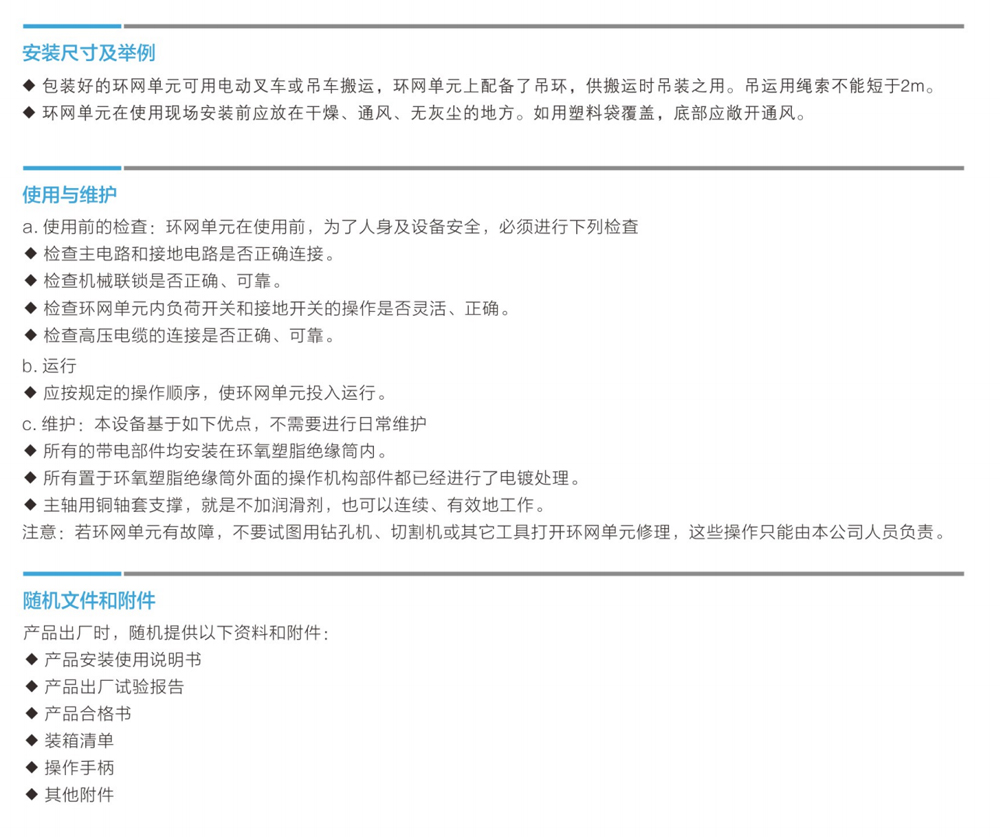 安装尺寸及举例

◆ 包装好的环网单元可用电动叉车或吊车搬运，环网单元上配备了吊环，供搬运时吊装之用。吊运用绳索不能短于2m。
◆ 环网单元在使用现场安装前应放在干燥、通风、无灰尘的地方。如用塑料袋覆盖，底部应敞开通风。

使用与维护

a. 使用前的检查：环网单元在使用前，为了人身及设备安全，必须进行下列检查
◆ 检查主电路和接地电路是否正确连接。
◆ 检查机械联锁是否正确、可靠。
◆ 检查环网单元内负荷开关和接地开关的操作是否灵活、正确。
◆ 检查高压电缆的连接是否正确、可靠。
b. 运行
◆ 应按规定的操作顺序，使环网单元投入运行。
c. 维护：本设备基于如下优点，不需要进行日常维护
◆ 所有的带电部件均安装在环氧塑脂绝缘筒内。
◆ 所有置于环氧塑脂绝缘筒外面的操作机构部件都已经进行了电镀处理。
◆ 主轴用铜轴套支撑，就是不加润滑剂，也可以连续、有效地工作。
注意：若环网单元有故障，不要试图用钻孔机、切割机或其它工具打开环网单元修理，这些操作只能由本公司人员负责。

随机文件和附件

产品出厂时，随机提供以下资料和附件：
◆ 产品安装使用说明书
◆ 产品出厂试验报告
◆ 产品合格书
◆ 装箱清单
◆ 操作手柄
◆ 其他附件